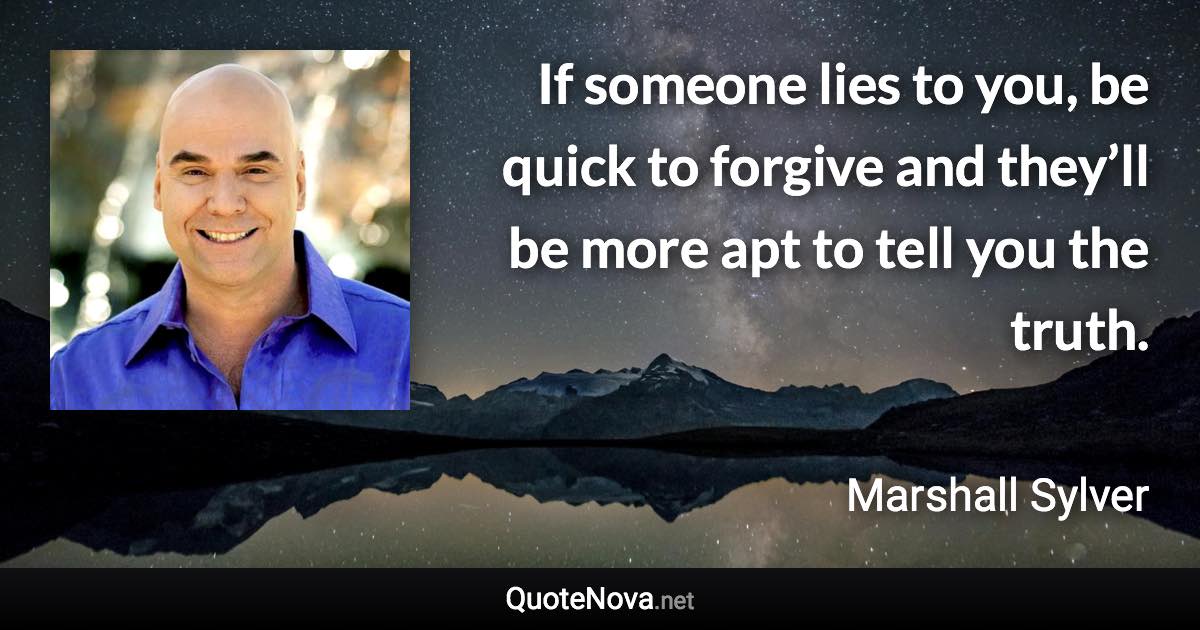 If someone lies to you, be quick to forgive and they’ll be more apt to tell you the truth.

Marshall Sylver

QuoteNova.net